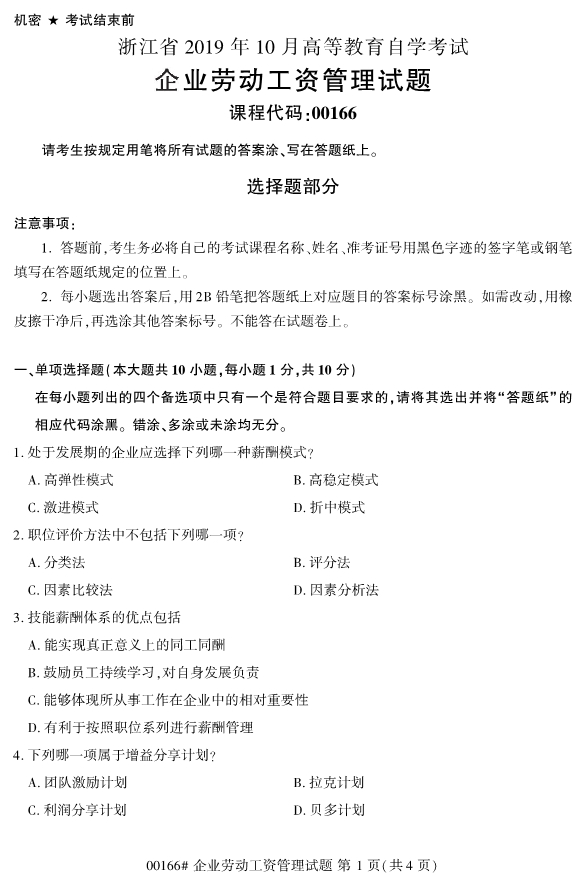 机密 ★ 考试结束前

浙江省 2019 年 10 月高等教育自学考试

企业劳动工资管理试题

课程代码:00166

请考生按规定用笔将所有试题的答案涂、写在答题纸上。

选择题部分

注意事项:

1. 答题前,考生务必将自己的考试课程名称、姓名、准考证号用黑色字迹的签字笔或钢笔填写在答题纸规定的位置上。

2. 每小题选出答案后,用 2B 铅笔把答题纸上对应题目的答案标号涂黑。如需改动,用橡皮擦干净后,再选涂其他答案标号。不能答在试题卷上。

一、单项选择题(本大题共 10 小题,每小题 1 分,共 10 分)

在每小题列出的四个备选项中只有一个是符合题目要求的,请将其选出并将“答题纸”的相应代码涂黑。错涂、多涂或未涂均无分。

1. 处于发展期的企业应选择下列哪一种薪酬模式?

A. 高弹性模式

B. 高稳定模式

C. 激进模式

D. 折中模式

2. 职位评价方法中不包括下列哪一项?

A. 分类法

B. 评分法

C. 因素比较法

D. 因素分析法

3. 技能薪酬体系的优点包括

A. 能实现真正意义上的同工同酬

B. 鼓励员工持续学习,对自身发展负责

C. 能够体现所从事工作在企业中的相对重要性

D. 有利于按照职位系列进行薪酬管理

4. 下列哪一项属于增益分享计划?

A. 团队激励计划

B. 拉克计划

C. 利润分享计划

D. 贝多计划

00166# 企业劳动工资管理试题 第 1 页(共 4 页)